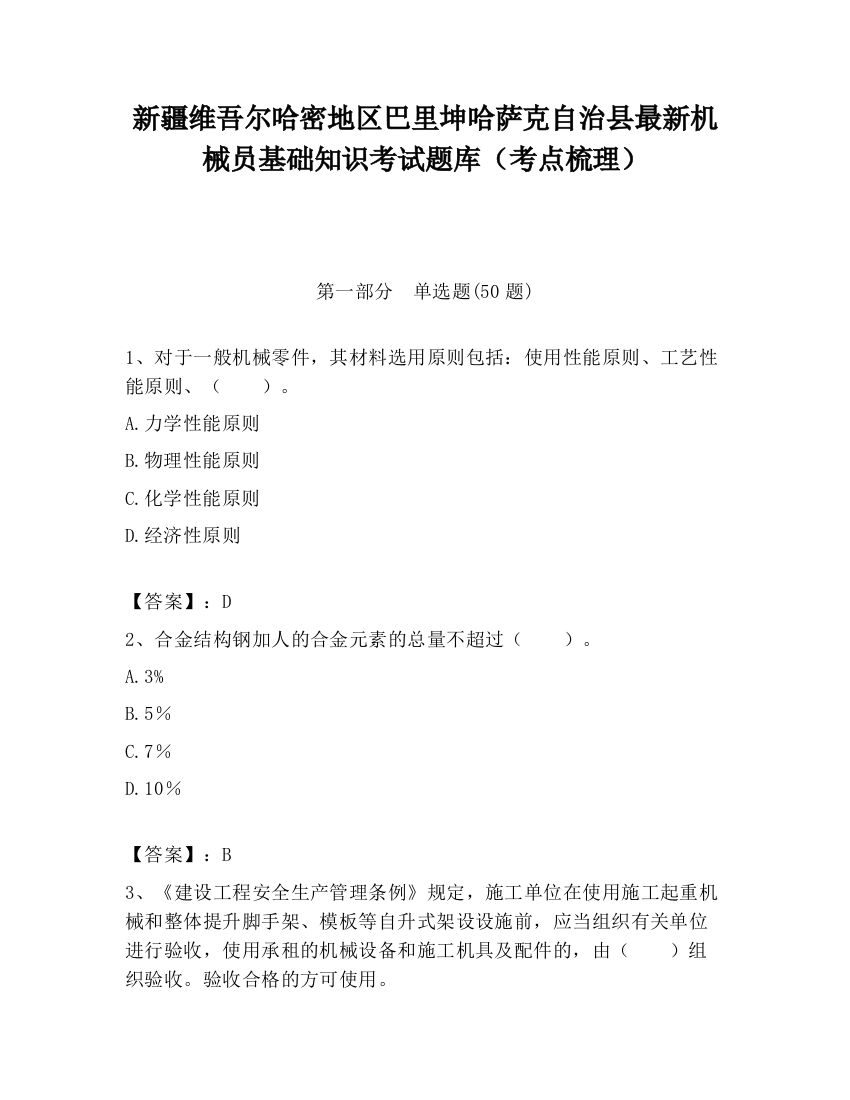 新疆维吾尔哈密地区巴里坤哈萨克自治县最新机械员基础知识考试题库（考点梳理）

第一部分 单选题(50 题)

1、对于一般机械零件，其材料选用原则包括：使用性能原则、工艺性能原则、（ ）。

A.力学性能原则

B.物理性能原则

C.化学性能原则

D.经济性原则

【答案】：D

2、合金结构钢加人的合金元素的总量不超过（ ）。

A.3%

B.5%

C.7%

D.10%

【答案】：B

3、《建设工程安全生产管理条例》规定，施工单位在使用施工起重机械和整体提升脚手架、模板等自升式架设设施前，应当组织有关单位进行验收，使用承租的机械设备和施工机具及配件的，由（ ）组织验收。验收合格的方可使用。